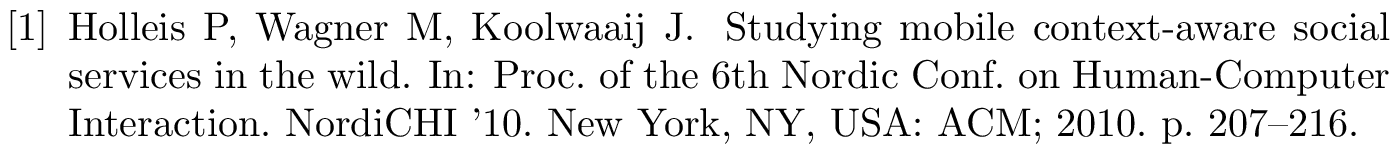 [1] Holleis P, Wagner M, Koolwaaij J. Studying mobile context-aware social services in the wild. In: Proc. of the 6th Nordic Conf. on Human-Computer Interaction. NordiCHI '10. New York, NY, USA: ACM; 2010. p. 207–216.